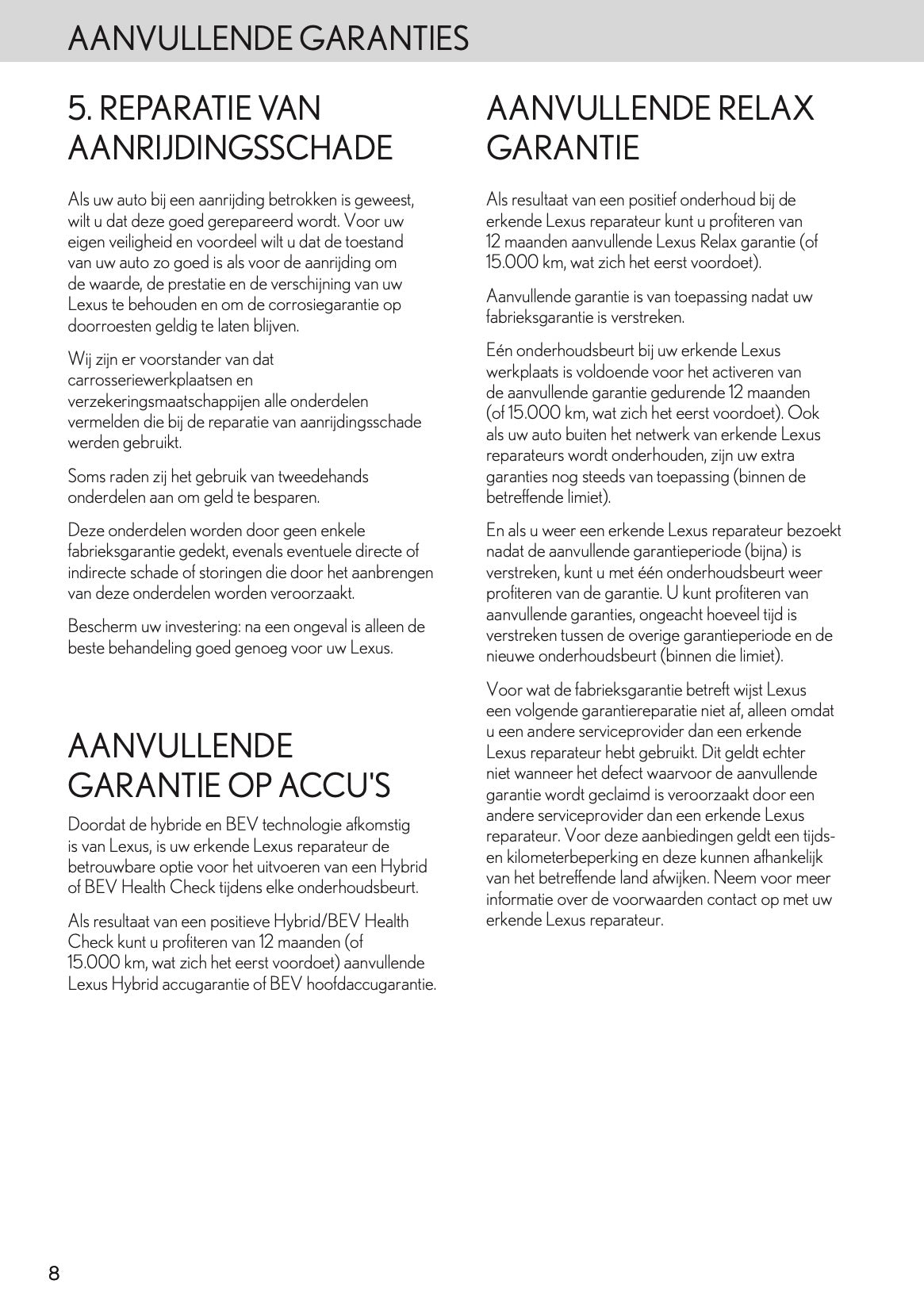 AANVULLENDE GARANTIES

5. REPARATIE VAN AANRIJDINGSSCHADE

Als uw auto bij een aanrijding betrokken is geweest, wilt u dat deze goed gerepareerd wordt. Voor uw eigen veiligheid en voordeel wilt u dat de toestand van uw auto zo goed is als voor de aanrijding om de waarde, de prestatie en de verschijning van uw Lexus te behouden en om de corrosiegarantie op doorroesten geldig te laten blijven.

Wij zijn er voorstander van dat carrosseriewerkplaatsen en verzekeringsmaatschappijen alle onderdelen vermelden die bij de reparatie van aanrijdingsschade werden gebruikt.

Soms raden zij het gebruik van tweedehands onderdelen aan om geld te besparen.

Deze onderdelen worden door geen enkele fabrieksgarantie gedekt, evenals eventuele directe of indirecte schade of storingen die door het aanbrengen van deze onderdelen worden veroorzaakt.

Bescherm uw investering: na een ongeval is alleen de beste behandeling goed genoeg voor uw Lexus.

AANVULLENDE GARANTIE OP ACCU'S

Doordat de hybride en BEV technologie afkomstig is van Lexus, is uw erkende Lexus reparateur de betrouwbare optie voor het uitvoeren van een Hybrid of BEV Health Check tijdens elke onderhoudsbeurt.

Als resultaat van een positieve Hybrid/BEV Health Check kunt u profiteren van 12 maanden (of 15.000 km, wat zich het eerst voordoet) aanvullende Lexus Hybrid accugarantie of BEV hoofdaccugarantie.

AANVULLENDE RELAX GARANTIE

Als resultaat van een positief onderhoud bij de erkende Lexus reparateur kunt u profiteren van 12 maanden aanvullende Lexus Relax garantie (of 15.000 km, wat zich het eerst voordoet).

Aanvullende garantie is van toepassing nadat uw fabrieksgarantie is verstreken.

Eén onderhoudsbeurt bij uw erkende Lexus werkplaats is voldoende voor het activeren van de aanvullende garantie gedurende 12 maanden (of 15.000 km, wat zich het eerst voordoet). Ook als uw auto buiten het netwerk van erkende Lexus reparateurs wordt onderhouden, zijn uw extra garanties nog steeds van toepassing (binnen de betreffende limiet).

En als u weer een erkende Lexus reparateur bezoekt nadat de aanvullende garantieperiode (bijna) is verstreken, kunt u met één onderhoudsbeurt weer profiteren van de garantie. U kunt profiteren van aanvullende garanties, ongeacht hoeveel tijd is verstreken tussen de overige garantieperiode en de nieuwe onderhoudsbeurt (binnen die limiet).

Voor wat de fabrieksgarantie betreft wijst Lexus een volgende garantiereparatie niet af, alleen omdat u een andere serviceprovider dan een erkende Lexus reparateur hebt gebruikt. Dit geldt echter niet wanneer het defect waarvoor de aanvullende garantie wordt geclaimd is veroorzaakt door een andere serviceprovider dan een erkende Lexus reparateur. Voor deze aanbiedingen geldt een tijds- en kilometerbeperking en deze kunnen afhankelijk van het betreffende land afwijken. Neem voor meer informatie over de voorwaarden contact op met uw erkende Lexus reparateur.

8